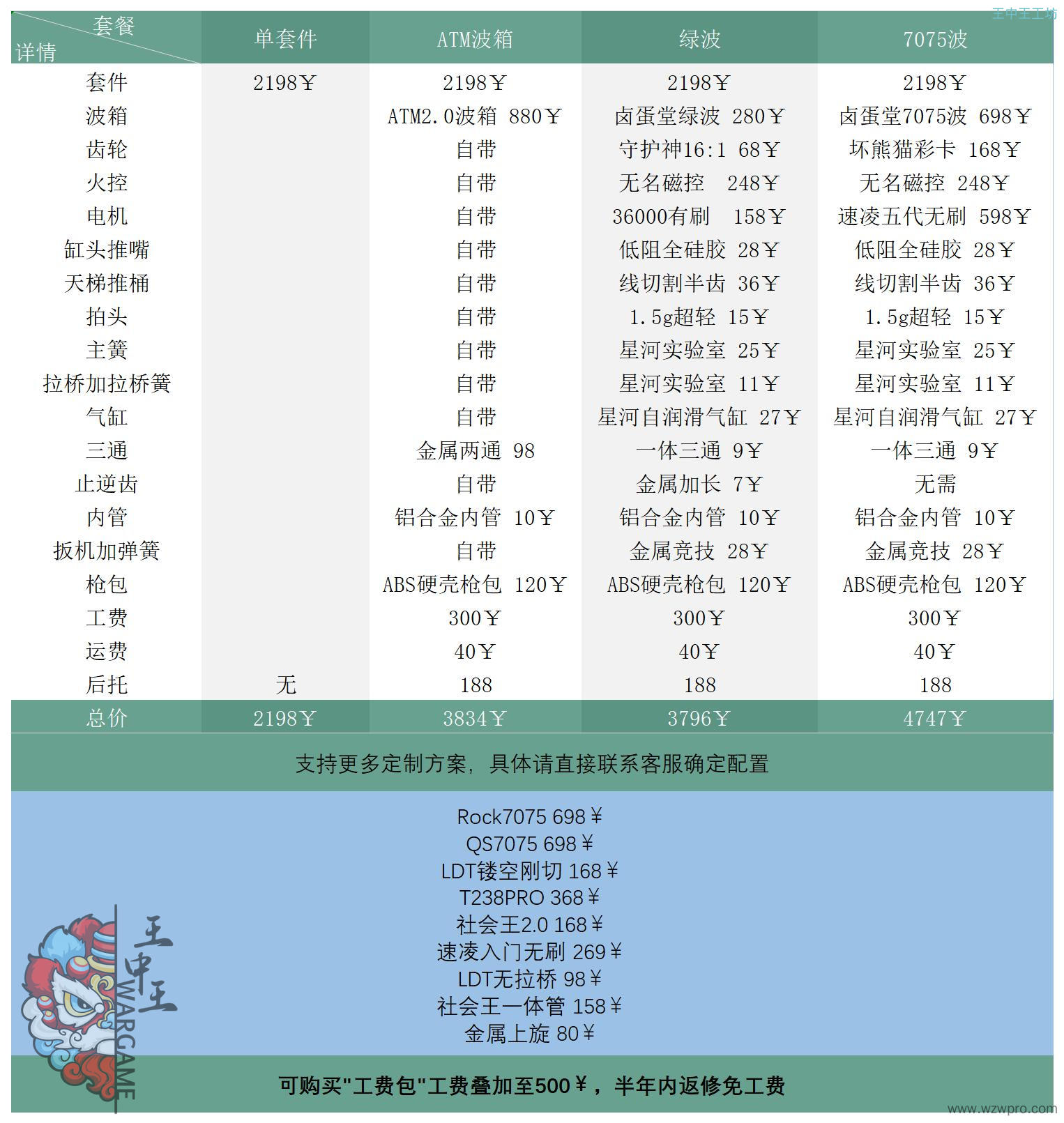 王中王工坊

| 套餐 详情 | 单套件 | ATM波箱 | 绿波 | 7075波 |
|---|---|---|---|---|
| 套件 | 2198￥ | 2198￥ | 2198￥ | 2198￥ |
| 波箱 | | ATM2.0波箱 880￥ | 卤蛋堂绿波 280￥ | 卤蛋堂7075波 698￥ |
| 齿轮 | | 自带 | 守护神16:1 68￥ | 坏熊猫彩卡 168￥ |
| 火控 | | 自带 | 无名磁控 248￥ | 无名磁控 248￥ |
| 电机 | | 自带 | 36000有刷 158￥ | 速凌五代无刷 598￥ |
| 缸头推嘴 | | 自带 | 低阻全硅胶 28￥ | 低阻全硅胶 28￥ |
| 天梯推桶 | | 自带 | 线切割半齿 36￥ | 线切割半齿 36￥ |
| 拍头 | | 自带 | 1.5g超轻 15￥ | 1.5g超轻 15￥ |
| 主簧 | | 自带 | 星河实验室 25￥ | 星河实验室 25￥ |
| 拉桥加拉桥簧 | | 自带 | 星河实验室 11￥ | 星河实验室 11￥ |
| 气缸 | | 自带 | 星河自润滑气缸 27￥ | 星河自润滑气缸 27￥ |
| 三通 | | 金属两通 98 | 一体三通 9￥ | 一体三通 9￥ |
| 止逆齿 | | 自带 | 金属加长 7￥ | 无需 |
| 内管 | | 铝合金内管 10￥ | 铝合金内管 10￥ | 铝合金内管 10￥ |
| 扳机加弹簧 | | 自带 | 金属竞技 28￥ | 金属竞技 28￥ |
| 枪包 | | ABS硬壳枪包 120￥ | ABS硬壳枪包 120￥ | ABS硬壳枪包 120￥ |
| 工费 | | 300￥ | 300￥ | 300￥ |
| 运费 | | 40￥ | 40￥ | 40￥ |
| 后托 | 无 | 188 | 188 | 188 |
| 总价 | 2198￥ | 3834￥ | 3796￥ | 4747￥ |

支持更多定制方案，具体请直接联系客服确定配置

Rock7075 698￥
QS7075 698￥
LDT镂空刚切 168￥
T238PRO 368￥
社会王2.0 168￥
速凌入门无刷 269￥
LDT无拉桥 98￥
社会王一体管 158￥
金属上旋 80￥

王中王 WARGAME

可购买"工费包"工费叠加至500￥，半年内返修免工费

www.wzwpro.com